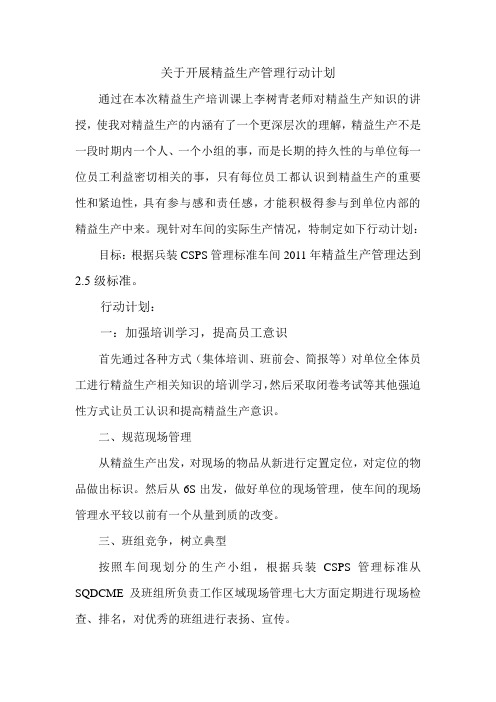 关于开展精益生产管理行动计划

通过在本次精益生产培训课上李树青老师对精益生产知识的讲授，使我对精益生产的内涵有了一个更深层次的理解，精益生产不是一段时期内一个人、一个小组的事，而是长期的持久性的与单位每一位员工利益密切相关的事，只有每位员工都认识到精益生产的重要性和紧迫性，具有参与感和责任感，才能积极得参与到单位内部的精益生产中来。现针对车间的实际生产情况，特制定如下行动计划：

目标：根据兵装 CSPS 管理标准车间 2011 年精益生产管理达到 2.5 级标准。

行动计划：

一：加强培训学习，提高员工意识

首先通过各种方式（集体培训、班前会、简报等）对单位全体员工进行精益生产相关知识的培训学习，然后采取闭卷考试等其他强迫性方式让员工认识和提高精益生产意识。

二、规范现场管理

从精益生产出发，对现场的物品从新进行定置定位，对定位的物品做出标识。然后从 6S 出发，做好单位的现场管理，使车间的现场管理水平较以前有一个从量到质的改变。

三、班组竞争，树立典型

按照车间现划分的生产小组，根据兵装 CSPS 管理标准从 SQDCME 及班组所负责工作区域现场管理七大方面定期进行现场检查、排名，对优秀的班组进行表扬、宣传。